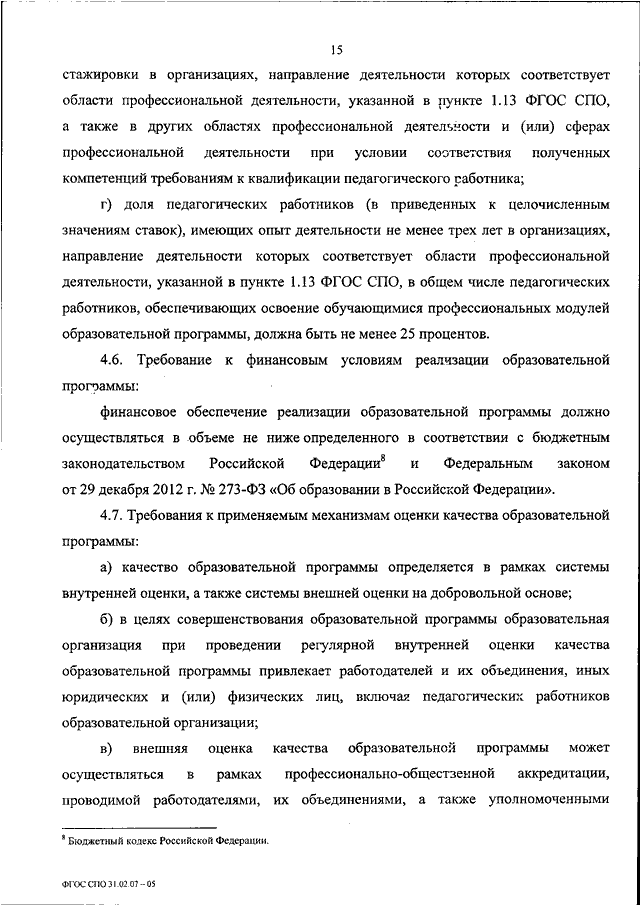 15

стажировки в организациях, направление деятельности которых соответствует области профессиональной деятельности, указанной в пункте 1.13 ФГОС СПО, а также в других областях профессиональной деятельности и (или) сферах профессиональной деятельности при условии соответствия полученных компетенций требованиям к квалификации педагогического работника;

г) доля педагогических работников (в приведенных к целочисленным значениям ставок), имеющих опыт деятельности не менее трех лет в организациях, направление деятельности которых соответствует области профессиональной деятельности, указанной в пункте 1.13 ФГОС СПО, в общем числе педагогических работников, обеспечивающих освоение обучающимися профессиональных модулей образовательной программы, должна быть не менее 25 процентов.

4.6. Требование к финансовым условиям реализации образовательной программы:

финансовое обеспечение реализации образовательной программы должно осуществляться в объеме не ниже определенного в соответствии с бюджетным законодательством Российской Федерации$^8$ и Федеральным законом от 29 декабря 2012 г. № 273-ФЗ «Об образовании в Российской Федерации».

4.7. Требования к применяемым механизмам оценки качества образовательной программы:

а) качество образовательной программы определяется в рамках системы внутренней оценки, а также системы внешней оценки на добровольной основе;

б) в целях совершенствования образовательной программы образовательная организация при проведении регулярной внутренней оценки качества образовательной программы привлекает работодателей и их объединения, иных юридических и (или) физических лиц, включая педагогических работников образовательной организации;

в) внешняя оценка качества образовательной программы может осуществляться в рамках профессионально-общественной аккредитации, проводимой работодателями, их объединениями, а также уполномоченными

$^8$ Бюджетный кодекс Российской Федерации.

ФГОС СПО 31.02.07 – 05